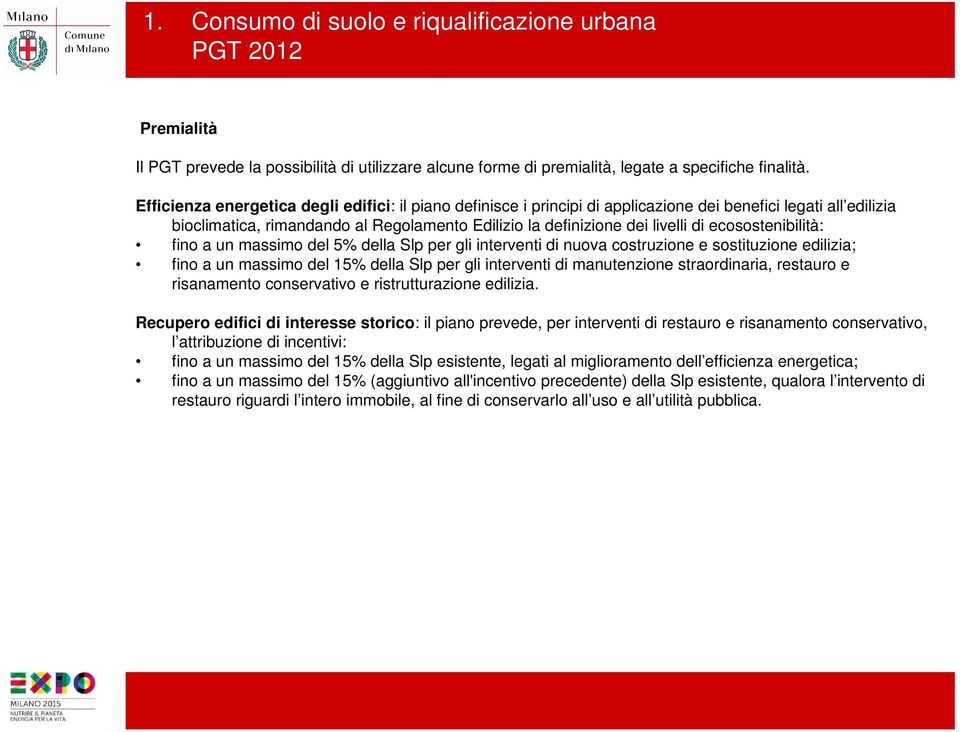 Milano

Comune di Milano

1. Consumo di suolo e riqualificazione urbana
PGT 2012

Premialità

Il PGT prevede la possibilità di utilizzare alcune forme di premialità, legate a specifiche finalità.

Efficienza energetica degli edifici: il piano definisce i principi di applicazione dei benefici legati all'edilizia bioclimatica, rimandando al Regolamento Edilizio la definizione dei livelli di ecosostenibilità:
• fino a un massimo del 5% della Slp per gli interventi di nuova costruzione e sostituzione edilizia;
• fino a un massimo del 15% della Slp per gli interventi di manutenzione straordinaria, restauro e risanamento conservativo e ristrutturazione edilizia.

Recupero edifici di interesse storico: il piano prevede, per interventi di restauro e risanamento conservativo, l'attribuzione di incentivi:
• fino a un massimo del 15% della Slp esistente, legati al miglioramento dell'efficienza energetica;
• fino a un massimo del 15% (aggiuntivo all'incentivo precedente) della Slp esistente, qualora l'intervento di restauro riguardi l'intero immobile, al fine di conservarlo all'uso e all'utilità pubblica.

EXPO
MILANO 2015
NUTRIRE IL PIANETA
ENERGIA PER LA VITA